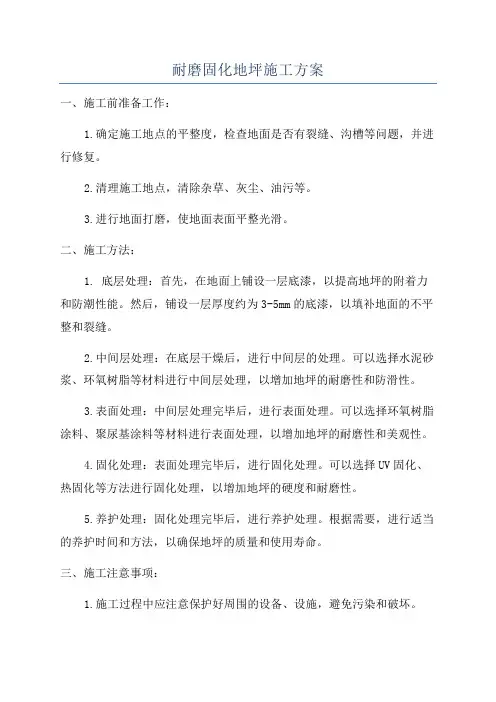 耐磨固化地坪施工方案

一、施工前准备工作：

1.确定施工地点的平整度，检查地面是否有裂缝、沟槽等问题，并进行修复。

2.清理施工地点，清除杂草、灰尘、油污等。

3.进行地面打磨，使地面表面平整光滑。

二、施工方法：

1. 底层处理：首先，在地面上铺设一层底漆，以提高地坪的附着力和防潮性能。然后，铺设一层厚度约为3-5mm的底漆，以填补地面的不平整和裂缝。

2.中间层处理：在底层干燥后，进行中间层的处理。可以选择水泥砂浆、环氧树脂等材料进行中间层处理，以增加地坪的耐磨性和防滑性。

3.表面处理：中间层处理完毕后，进行表面处理。可以选择环氧树脂涂料、聚尿基涂料等材料进行表面处理，以增加地坪的耐磨性和美观性。

4.固化处理：表面处理完毕后，进行固化处理。可以选择UV固化、热固化等方法进行固化处理，以增加地坪的硬度和耐磨性。

5.养护处理：固化处理完毕后，进行养护处理。根据需要，进行适当的养护时间和方法，以确保地坪的质量和使用寿命。

三、施工注意事项：

1.施工过程中应注意保护好周围的设备、设施，避免污染和破坏。